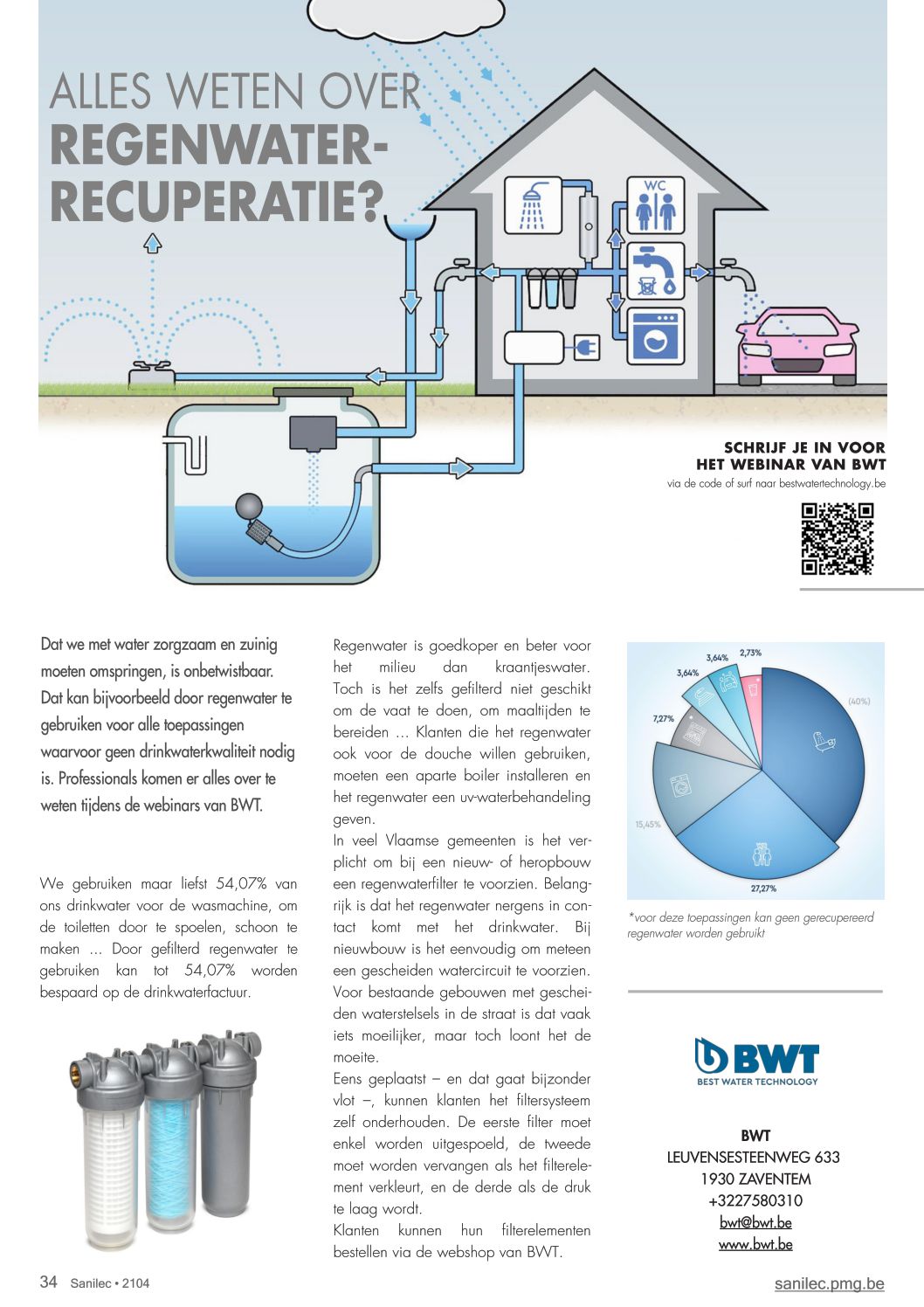 ALLES WETEN OVER
REGENWATER-RECUPERATIE?

WC

SCHRIJF JE IN VOOR HET WEBINAR VAN BWT
via de code of surf naar bestwatertechnology.be

Dat we met water zorgzaam en zuinig moeten omspringen, is onbetwistbaar. Dat kan bijvoorbeeld door regenwater te gebruiken voor alle toepassingen waarvoor geen drinkwaterkwaliteit nodig is. Professionals komen er alles over te weten tijdens de webinars van BWT.

We gebruiken maar liefst 54,07% van ons drinkwater voor de wasmachine, om de toiletten door te spoelen, schoon te maken ... Door gefilterd regenwater te gebruiken kan tot 54,07% worden bespaard op de drinkwaterfactuur.

Regenwater is goedkoper en beter voor het milieu dan kraantjeswater. Toch is het zelfs gefilterd niet geschikt om de vaat te doen, om maaltijden te bereiden ... Klanten die het regenwater ook voor de douche willen gebruiken, moeten een aparte boiler installeren en het regenwater een uv-waterbehandeling geven.
In veel Vlaamse gemeenten is het verplicht om bij een nieuw- of heropbouw een regenwaterfilter te voorzien. Belangrijk is dat het regenwater nergens in contact komt met het drinkwater. Bij nieuwbouw is het eenvoudig om meteen een gescheiden watercircuit te voorzien. Voor bestaande gebouwen met gescheiden waterstelsels in de straat is dat vaak iets moeilijker, maar toch loont het de moeite.
Eens geplaatst – en dat gaat bijzonder vlot –, kunnen klanten het filtersysteem zelf onderhouden. De eerste filter moet enkel worden uitgespoeld, de tweede moet worden vervangen als het filterelement verkleurt, en de derde als de druk te laag wordt.
Klanten kunnen hun filterelementen bestellen via de webshop van BWT.

3,64% 2,73% 3,64% 7,27% (40%) 15,45% 27,27%

*voor deze toepassingen kan geen gerecupereerd regenwater worden gebruikt

BWT
BEST WATER TECHNOLOGY

BWT
LEUVENSESTEENWEG 633
1930 ZAVENTEM
+3227580310
bwt@bwt.be
www.bwt.be

34 Sanilec • 2104
sanilec.pmg.be